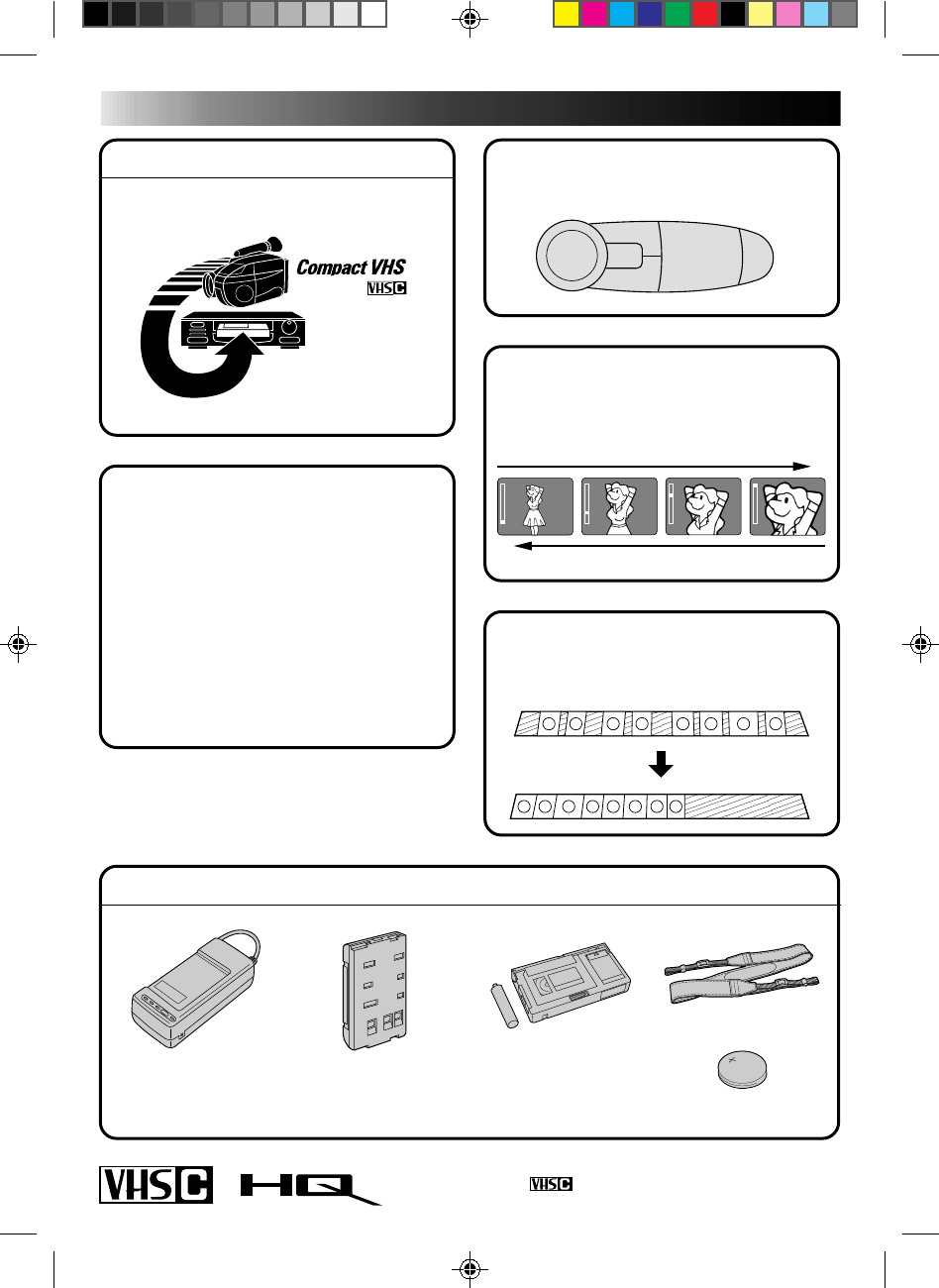 Compact VHS
VHS C

VHS C HQ

VHS C